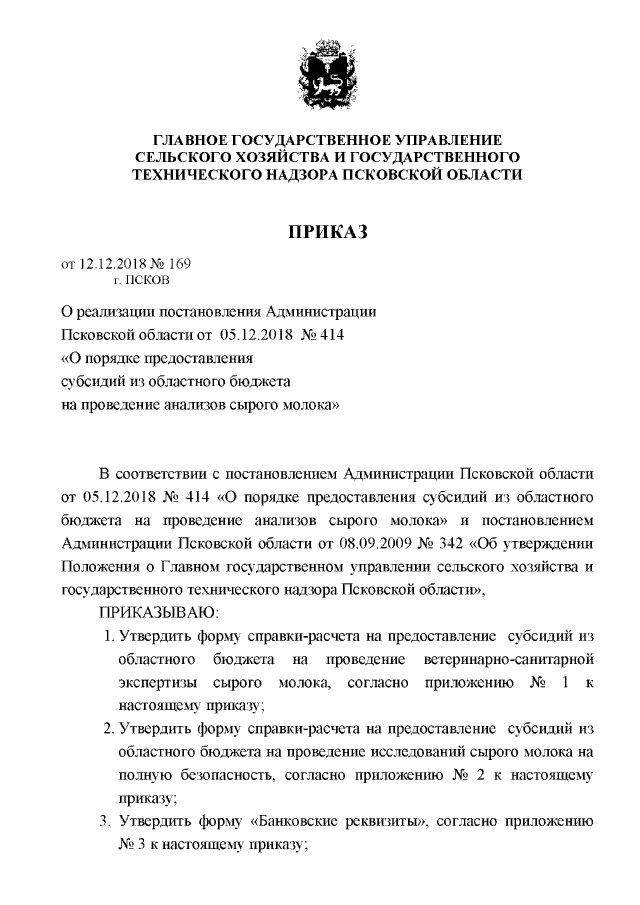 ГЛАВНОЕ ГОСУДАРСТВЕННОЕ УПРАВЛЕНИЕ СЕЛЬСКОГО ХОЗЯЙСТВА И ГОСУДАРСТВЕННОГО ТЕХНИЧЕСКОГО НАДЗОРА ПСКОВСКОЙ ОБЛАСТИ

ПРИКАЗ

от 12.12.2018 № 169
г. ПСКОВ

О реализации постановления Администрации Псковской области от 05.12.2018 № 414 «О порядке предоставления субсидий из областного бюджета на проведение анализов сырого молока»

В соответствии с постановлением Администрации Псковской области от 05.12.2018 № 414 «О порядке предоставления субсидий из областного бюджета на проведение анализов сырого молока» и постановлением Администрации Псковской области от 08.09.2009 № 342 «Об утверждении Положения о Главном государственном управлении сельского хозяйства и государственного технического надзора Псковской области»,

ПРИКАЗЫВАЮ:

1. Утвердить форму справки-расчета на предоставление субсидий из областного бюджета на проведение ветеринарно-санитарной экспертизы сырого молока, согласно приложению № 1 к настоящему приказу;

2. Утвердить форму справки-расчета на предоставление субсидий из областного бюджета на проведение исследований сырого молока на полную безопасность, согласно приложению № 2 к настоящему приказу;

3. Утвердить форму «Банковские реквизиты», согласно приложению № 3 к настоящему приказу;